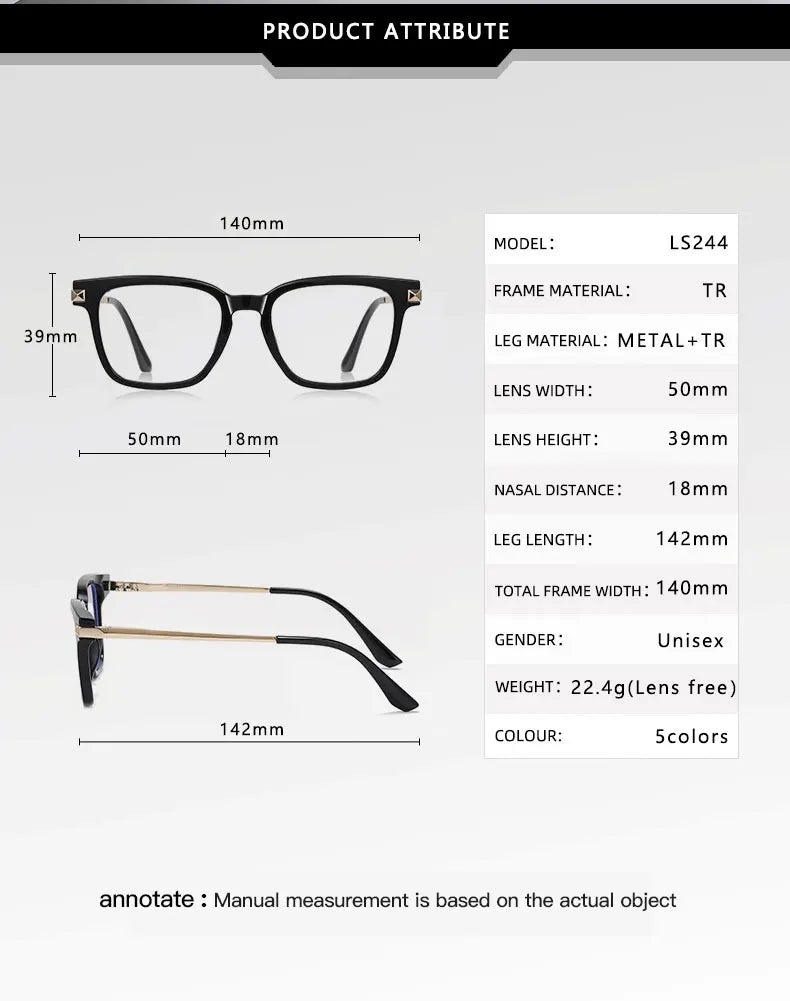 PRODUCT ATTRIBUTE

140mm

39mm

50mm 18mm

142mm

| MODEL: | LS244 |
|---|---|
| FRAME MATERIAL: | TR |
| LEG MATERIAL: | METAL+TR |
| LENS WIDTH: | 50mm |
| LENS HEIGHT: | 39mm |
| NASAL DISTANCE: | 18mm |
| LEG LENGTH: | 142mm |
| TOTAL FRAME WIDTH: | 140mm |
| GENDER: | Unisex |
| WEIGHT: | 22.4g(Lens free) |
| COLOUR: | 5colors |

annotate : Manual measurement is based on the actual object